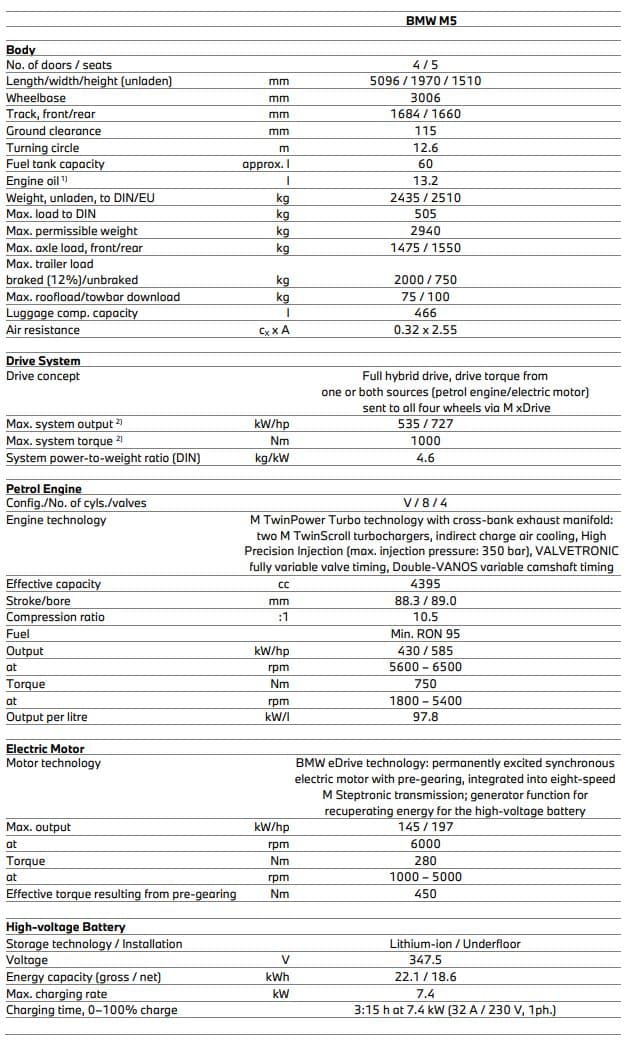 | | | BMW M5 |
|---|---|---|
| **Body** | | |
| No. of doors / seats | | 4 / 5 |
| Length/width/height (unladen) | mm | 5096 / 1970 / 1510 |
| Wheelbase | mm | 3006 |
| Track, front/rear | mm | 1684 / 1660 |
| Ground clearance | mm | 115 |
| Turning circle | m | 12.6 |
| Fuel tank capacity | approx. l | 60 |
| Engine oil $^{1)}$ | l | 13.2 |
| Weight, unladen, to DIN/EU | kg | 2435 / 2510 |
| Max. load to DIN | kg | 505 |
| Max. permissible weight | kg | 2940 |
| Max. axle load, front/rear | kg | 1475 / 1550 |
| Max. trailer load braked (12%)/unbraked | kg | 2000 / 750 |
| Max. roofload/towbar download | kg | 75 / 100 |
| Luggage comp. capacity | l | 466 |
| Air resistance | $c_x$ x A | 0.32 x 2.55 |
| **Drive System** | | |
| Drive concept | | Full hybrid drive, drive torque from one or both sources (petrol engine/electric motor) sent to all four wheels via M xDrive |
| Max. system output $^{2)}$ | kW/hp | 535 / 727 |
| Max. system torque $^{2)}$ | Nm | 1000 |
| System power-to-weight ratio (DIN) | kg/kW | 4.6 |
| **Petrol Engine** | | |
| Config./No. of cyls./valves | | V / 8 / 4 |
| Engine technology | | M TwinPower Turbo technology with cross-bank exhaust manifold: two M TwinScroll turbochargers, indirect charge air cooling, High Precision Injection (max. injection pressure: 350 bar), VALVETRONIC fully variable valve timing, Double-VANOS variable camshaft timing |
| Effective capacity | cc | 4395 |
| Stroke/bore | mm | 88.3 / 89.0 |
| Compression ratio | :1 | 10.5 |
| Fuel | | Min. RON 95 |
| Output | kW/hp | 430 / 585 |
| at | rpm | 5600 – 6500 |
| Torque | Nm | 750 |
| at | rpm | 1800 – 5400 |
| Output per litre | kW/l | 97.8 |
| **Electric Motor** | | |
| Motor technology | | BMW eDrive technology: permanently excited synchronous electric motor with pre-gearing, integrated into eight-speed M Steptronic transmission; generator function for recuperating energy for the high-voltage battery |
| Max. output | kW/hp | 145 / 197 |
| at | rpm | 6000 |
| Torque | Nm | 280 |
| at | rpm | 1000 – 5000 |
| Effective torque resulting from pre-gearing | Nm | 450 |
| **High-voltage Battery** | | |
| Storage technology / Installation | | Lithium-ion / Underfloor |
| Voltage | V | 347.5 |
| Energy capacity (gross / net) | kWh | 22.1 / 18.6 |
| Max. charging rate | kW | 7.4 |
| Charging time, 0–100% charge | | 3:15 h at 7.4 kW (32 A / 230 V, 1ph.) |